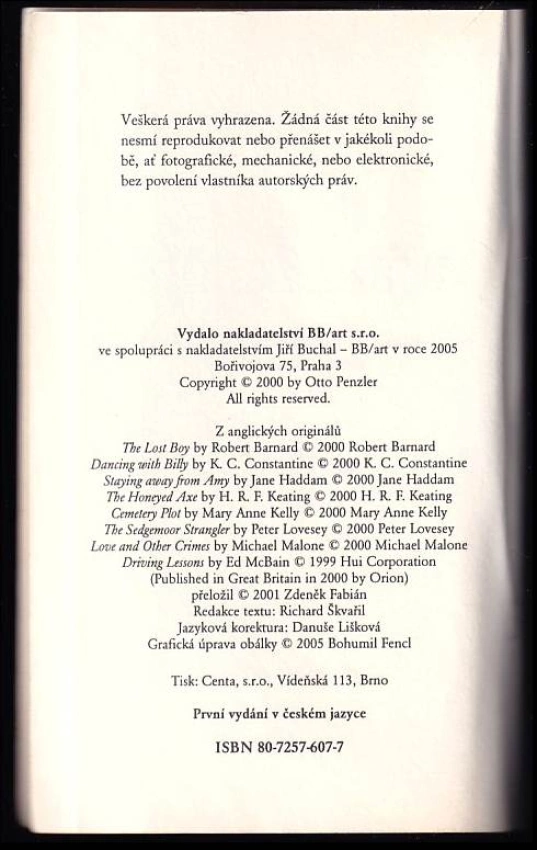 Veškerá práva vyhrazena. Žádná část této knihy se nesmí reprodukovat nebo přenášet v jakékoli podobě, ať fotografické, mechanické, nebo elektronické, bez povolení vlastníka autorských práv.

Vydalo nakladatelství BB/art s.r.o.
ve spolupráci s nakladatelstvím Jiří Buchal – BB/art v roce 2005
Bořivojova 75, Praha 3
Copyright © 2000 by Otto Penzler
All rights reserved.

Z anglických originálů
The Lost Boy by Robert Barnard © 2000 Robert Barnard
Dancing with Billy by K. C. Constantine © 2000 K. C. Constantine
Staying away from Amy by Jane Haddam © 2000 Jane Haddam
The Honeyed Axe by H. R. F. Keating © 2000 H. R. F. Keating
Cemetery Plot by Mary Anne Kelly © 2000 Mary Anne Kelly
The Sedgemoor Strangler by Peter Lovesey © 2000 Peter Lovesey
Love and Other Crimes by Michael Malone © 2000 Michael Malone
Driving Lessons by Ed McBain © 1999 Hui Corporation
(Published in Great Britain in 2000 by Orion)
přeložil © 2001 Zdeněk Fabián
Redakce textu: Richard Škvařil
Jazyková korektura: Danuše Lišková
Grafická úprava obálky © 2005 Bohumil Fencl

Tisk: Centa, s.r.o., Vídeňská 113, Brno

První vydání v českém jazyce

ISBN 80-7257-607-7